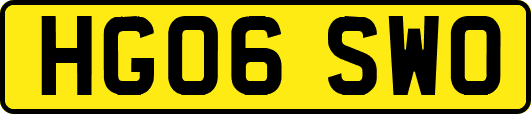 HG06 SWO